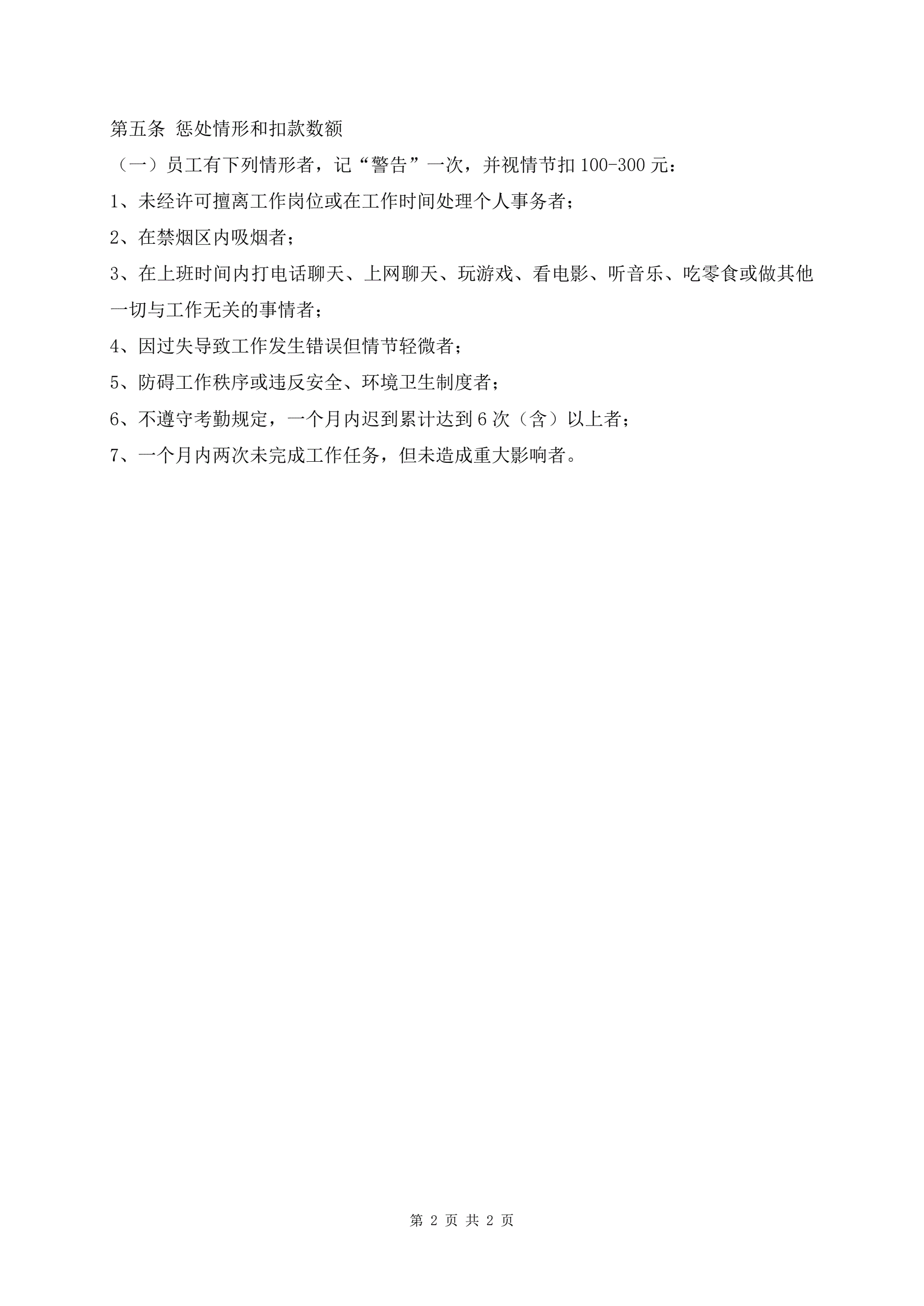 第五条 惩处情形和扣款数额

（一）员工有下列情形者，记“警告”一次，并视情节扣 100-300 元：

1、未经许可擅离工作岗位或在工作时间处理个人事务者；

2、在禁烟区内吸烟者；

3、在上班时间内打电话聊天、上网聊天、玩游戏、看电影、听音乐、吃零食或做其他一切与工作无关的事情者；

4、因过失导致工作发生错误但情节轻微者；

5、防碍工作秩序或违反安全、环境卫生制度者；

6、不遵守考勤规定，一个月内迟到累计达到 6 次（含）以上者；

7、一个月内两次未完成工作任务，但未造成重大影响者。

第 2 页 共 2 页